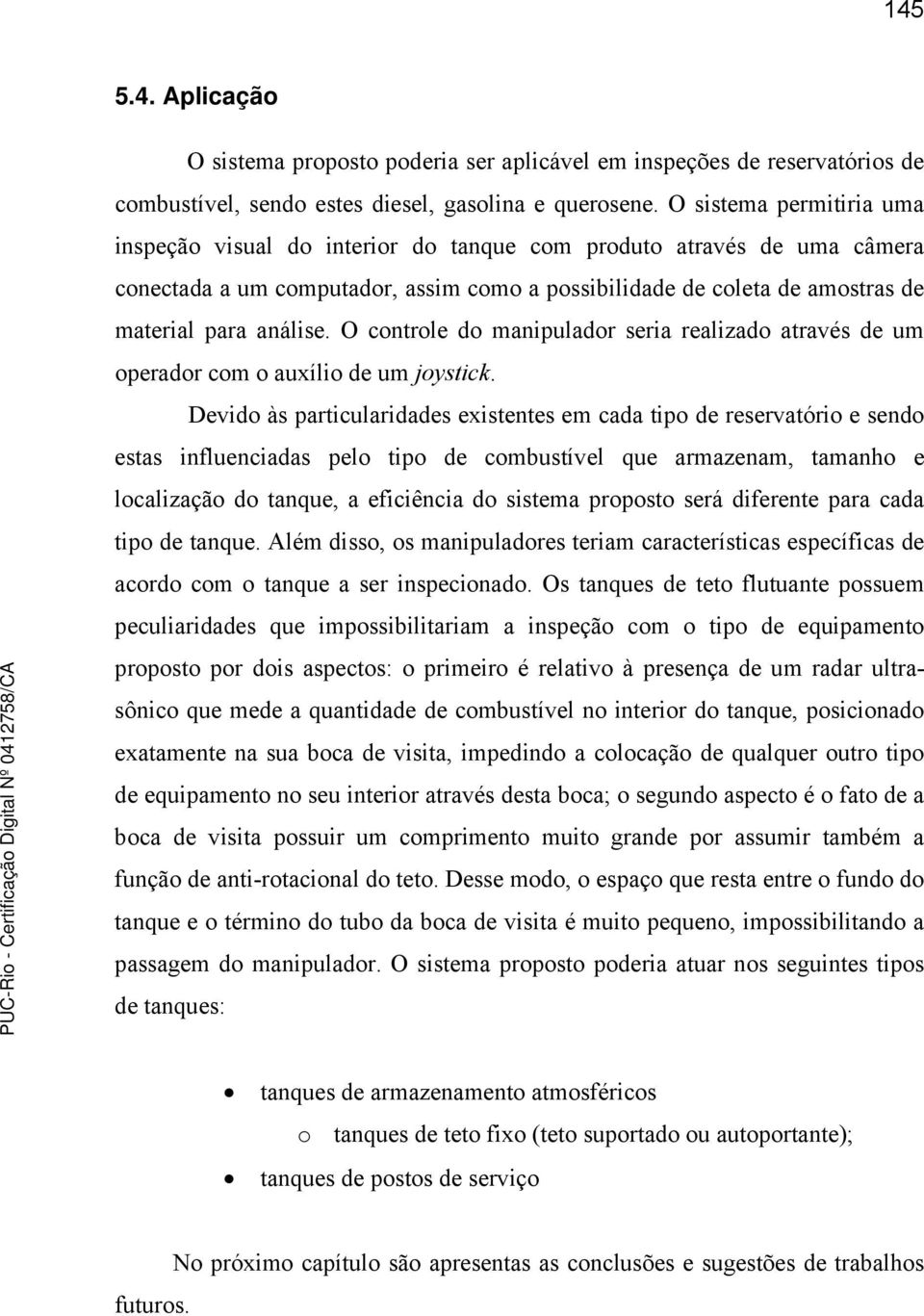 145

5.4. Aplicação

O sistema proposto poderia ser aplicável em inspeções de reservatórios de combustível, sendo estes diesel, gasolina e querosene. O sistema permitiria uma inspeção visual do interior do tanque com produto através de uma câmera conectada a um computador, assim como a possibilidade de coleta de amostras de material para análise. O controle do manipulador seria realizado através de um operador com o auxílio de um joystick.

Devido às particularidades existentes em cada tipo de reservatório e sendo estas influenciadas pelo tipo de combustível que armazenam, tamanho e localização do tanque, a eficiência do sistema proposto será diferente para cada tipo de tanque. Além disso, os manipuladores teriam características específicas de acordo com o tanque a ser inspecionado. Os tanques de teto flutuante possuem peculiaridades que impossibilitariam a inspeção com o tipo de equipamento proposto por dois aspectos: o primeiro é relativo à presença de um radar ultra-sônico que mede a quantidade de combustível no interior do tanque, posicionado exatamente na sua boca de visita, impedindo a colocação de qualquer outro tipo de equipamento no seu interior através desta boca; o segundo aspecto é o fato de a boca de visita possuir um comprimento muito grande por assumir também a função de anti-rotacional do teto. Desse modo, o espaço que resta entre o fundo do tanque e o término do tubo da boca de visita é muito pequeno, impossibilitando a passagem do manipulador. O sistema proposto poderia atuar nos seguintes tipos de tanques:

• tanques de armazenamento atmosféricos
o tanques de teto fixo (teto suportado ou autoportante);
• tanques de postos de serviço

No próximo capítulo são apresentas as conclusões e sugestões de trabalhos futuros.

PUC-Rio - Certificação Digital Nº 0412758/CA